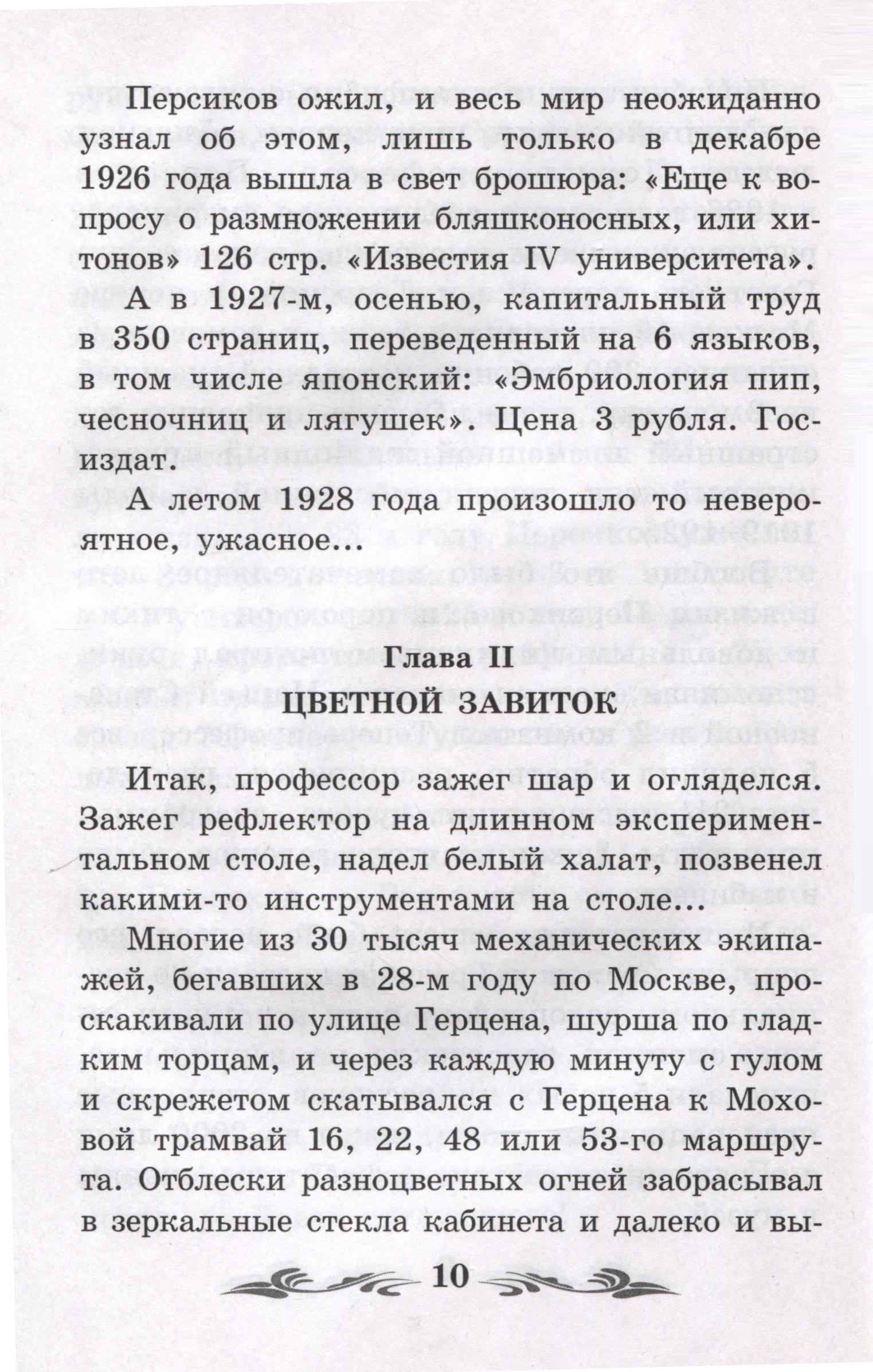 Персиков ожил, и весь мир неожиданно узнал об этом, лишь только в декабре 1926 года вышла в свет брошюра: «Еще к вопросу о размножении бляшконосных, или хитонов» 126 стр. «Известия IV университета».

А в 1927-м, осенью, капитальный труд в 350 страниц, переведенный на 6 языков, в том числе японский: «Эмбриология пип, чесночниц и лягушек». Цена 3 рубля. Госиздат.

А летом 1928 года произошло то невероятное, ужасное...

Глава II
ЦВЕТНОЙ ЗАВИТОК

Итак, профессор зажег шар и огляделся. Зажег рефлектор на длинном экспериментальном столе, надел белый халат, позвенел какими-то инструментами на столе...

Многие из 30 тысяч механических экипажей, бегавших в 28-м году по Москве, проскакивали по улице Герцена, шурша по гладким торцам, и через каждую минуту с гулом и скрежетом скатывался с Герцена к Моховой трамвай 16, 22, 48 или 53-го маршрута. Отблески разноцветных огней забрасывал в зеркальные стекла кабинета и далеко и вы-

10